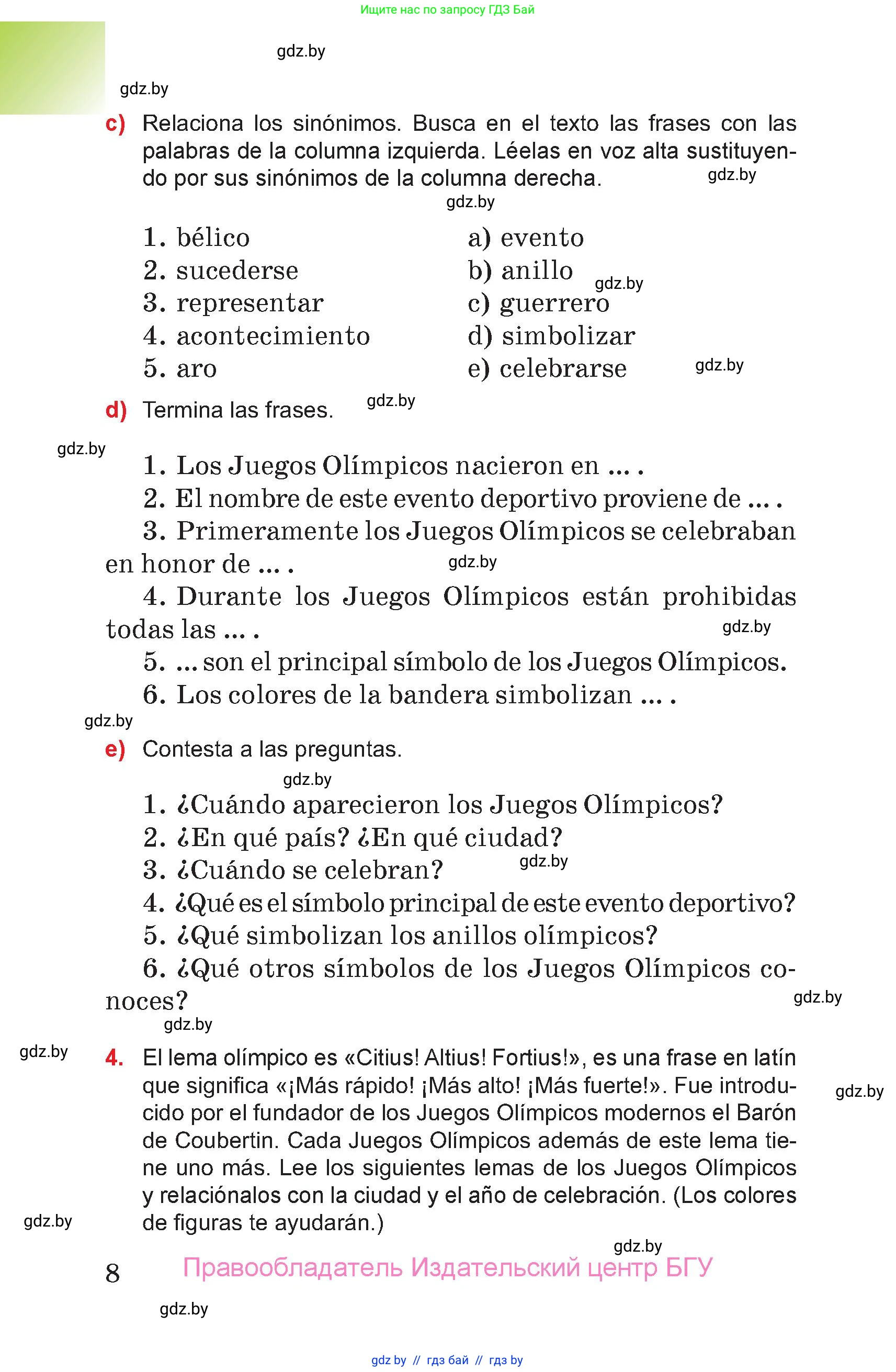 Ищите нас по запросу ГДЗ Бай

gdz.by

gdz.by

c) Relaciona los sinónimos. Busca en el texto las frases con las palabras de la columna izquierda. Léelas en voz alta sustituyendo por sus sinónimos de la columna derecha. gdz.by

gdz.by

1. bélico
2. sucederse
3. representar
4. acontecimiento
5. aro

a) evento
b) anillo
c) guerrero
d) simbolizar
e) celebrarse

gdz.by

gdz.by

d) Termina las frases. gdz.by

gdz.by

1. Los Juegos Olímpicos nacieron en ... .
2. El nombre de este evento deportivo proviene de ... .
3. Primeramente los Juegos Olímpicos se celebraban en honor de ... . gdz.by
4. Durante los Juegos Olímpicos están prohibidas todas las ... . gdz.by
5. ... son el principal símbolo de los Juegos Olímpicos.
6. Los colores de la bandera simbolizan ... .

gdz.by

e) Contesta a las preguntas.

gdz.by

1. ¿Cuándo aparecieron los Juegos Olímpicos?
2. ¿En qué país? ¿En qué ciudad?
3. ¿Cuándo se celebran? gdz.by
4. ¿Qué es el símbolo principal de este evento deportivo?
5. ¿Qué simbolizan los anillos olímpicos?
6. ¿Qué otros símbolos de los Juegos Olímpicos conoces? gdz.by

gdz.by

gdz.by

4. El lema olímpico es «Citius! Altius! Fortius!», es una frase en latín que significa «¡Más rápido! ¡Más alto! ¡Más fuerte!». Fue introducido por el fundador de los Juegos Olímpicos modernos el Barón de Coubertin. Cada Juegos Olímpicos además de este lema tiene uno más. Lee los siguientes lemas de los Juegos Olímpicos y relaciónalos con la ciudad y el año de celebración. (Los colores de figuras te ayudarán.)

gdz.by

gdz.by

gdz.by

8 Правообладатель Издательский центр БГУ

gdz.by

gdz by // гдз бай // гдз by